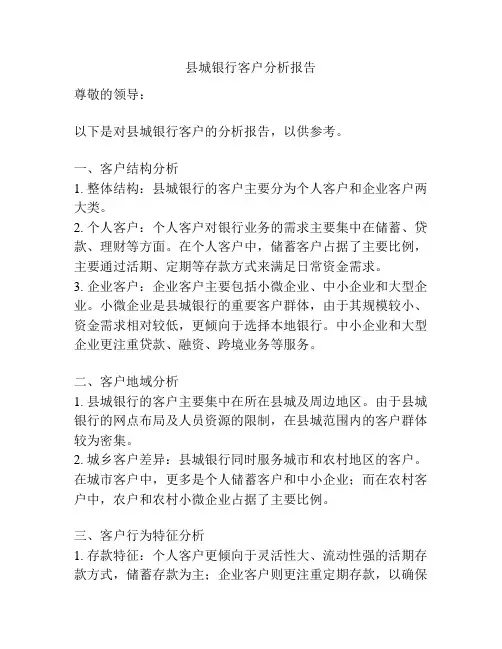 县城银行客户分析报告

尊敬的领导：

以下是对县城银行客户的分析报告，以供参考。

一、客户结构分析
1. 整体结构：县城银行的客户主要分为个人客户和企业客户两大类。
2. 个人客户：个人客户对银行业务的需求主要集中在储蓄、贷款、理财等方面。在个人客户中，储蓄客户占据了主要比例，主要通过活期、定期等存款方式来满足日常资金需求。
3. 企业客户：企业客户主要包括小微企业、中小企业和大型企业。小微企业是县城银行的重要客户群体，由于其规模较小、资金需求相对较低，更倾向于选择本地银行。中小企业和大型企业更注重贷款、融资、跨境业务等服务。

二、客户地域分析
1. 县城银行的客户主要集中在所在县城及周边地区。由于县城银行的网点布局及人员资源的限制，在县城范围内的客户群体较为密集。
2. 城乡客户差异：县城银行同时服务城市和农村地区的客户。在城市客户中，更多是个人储蓄客户和中小企业；而在农村客户中，农户和农村小微企业占据了主要比例。

三、客户行为特征分析
1. 存款特征：个人客户更倾向于灵活性大、流动性强的活期存款方式，储蓄存款为主；企业客户则更注重定期存款，以确保